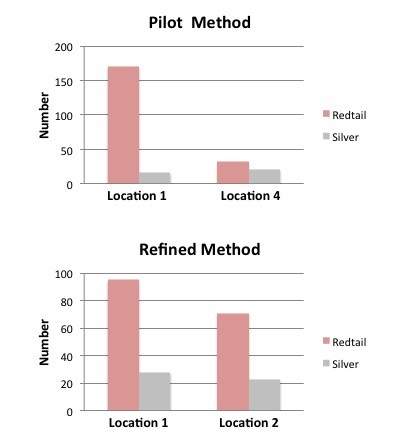 Pilot Method

Number

200
150
100
50
0

Location 1
Location 4

Redtail
Silver

Refined Method

Number

100
80
60
40
20
0

Location 1
Location 2

Redtail
Silver